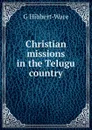 G Hibbert-Ware

Christian missions in the Telugu country